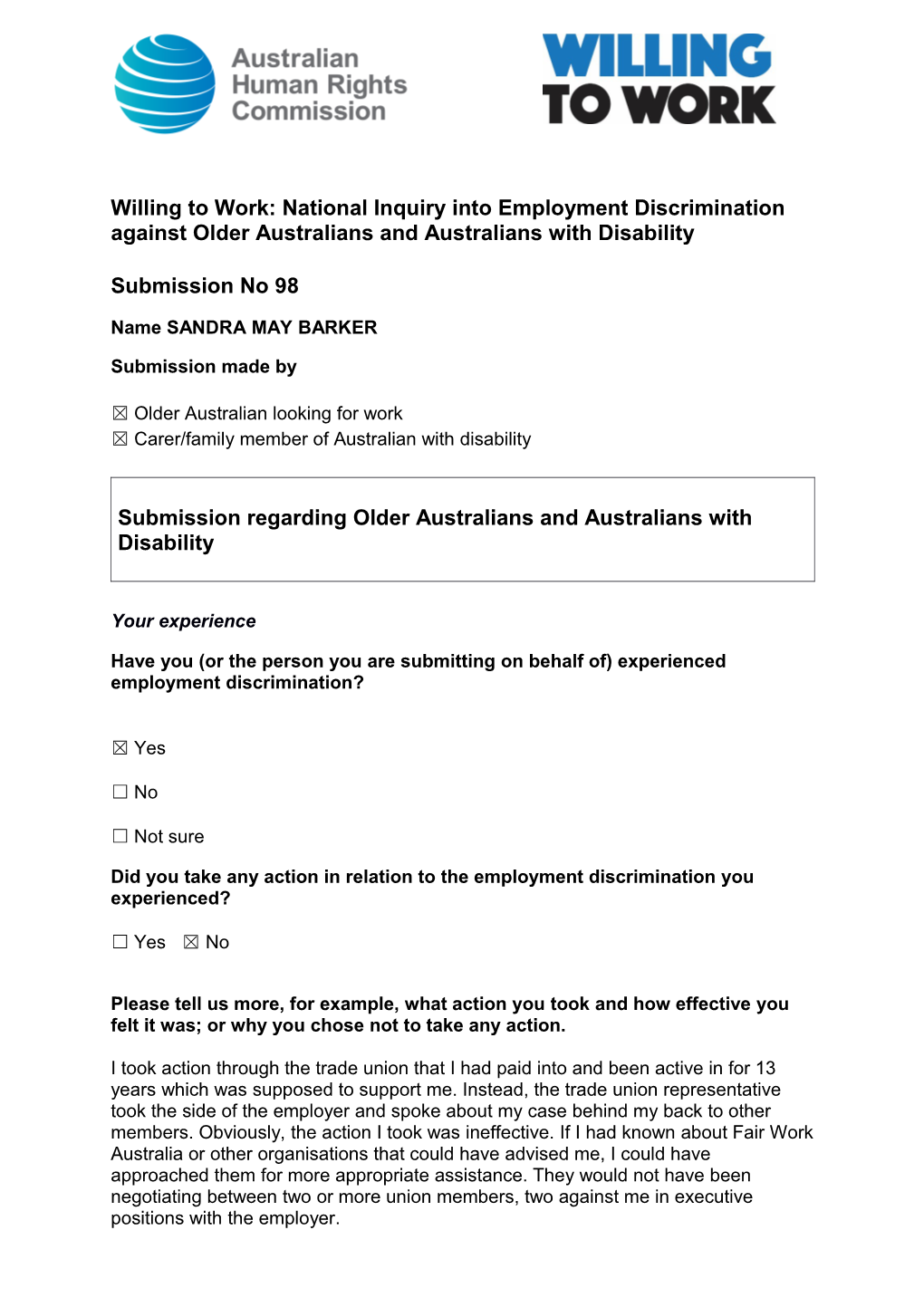 Australian Human Rights Commission

WILLING TO WORK

Willing to Work: National Inquiry into Employment Discrimination against Older Australians and Australians with Disability

Submission No 98

Name SANDRA MAY BARKER

Submission made by

☒ Older Australian looking for work
☒ Carer/family member of Australian with disability

Submission regarding Older Australians and Australians with Disability

Your experience

Have you (or the person you are submitting on behalf of) experienced employment discrimination?

☒ Yes

☐ No

☐ Not sure

Did you take any action in relation to the employment discrimination you experienced?

☐ Yes ☒ No

Please tell us more, for example, what action you took and how effective you felt it was; or why you chose not to take any action.

I took action through the trade union that I had paid into and been active in for 13 years which was supposed to support me. Instead, the trade union representative took the side of the employer and spoke about my case behind my back to other members. Obviously, the action I took was ineffective. If I had known about Fair Work Australia or other organisations that could have advised me, I could have approached them for more appropriate assistance. They would not have been negotiating between two or more union members, two against me in executive positions with the employer.